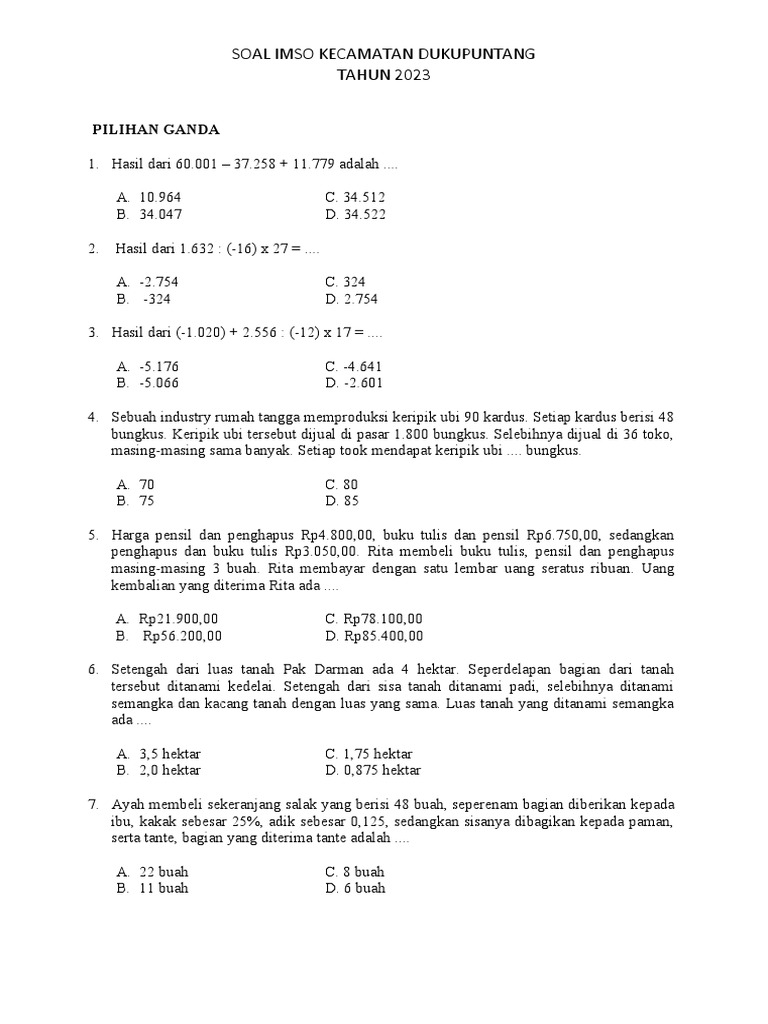 SOAL IMSO KECAMATAN DUKUPUNTANG
TAHUN 2023

PILIHAN GANDA

1. Hasil dari 60.001 – 37.258 + 11.779 adalah ....

A. 10.964
B. 34.047
C. 34.512
D. 34.522

2. Hasil dari 1.632 : (-16) x 27 = ....

A. -2.754
B. -324
C. 324
D. 2.754

3. Hasil dari (-1.020) + 2.556 : (-12) x 17 = ....

A. -5.176
B. -5.066
C. -4.641
D. -2.601

4. Sebuah industry rumah tangga memproduksi keripik ubi 90 kardus. Setiap kardus berisi 48 bungkus. Keripik ubi tersebut dijual di pasar 1.800 bungkus. Selebihnya dijual di 36 toko, masing-masing sama banyak. Setiap took mendapat keripik ubi .... bungkus.

A. 70
B. 75
C. 80
D. 85

5. Harga pensil dan penghapus Rp4.800,00, buku tulis dan pensil Rp6.750,00, sedangkan penghapus dan buku tulis Rp3.050,00. Rita membeli buku tulis, pensil dan penghapus masing-masing 3 buah. Rita membayar dengan satu lembar uang seratus ribuan. Uang kembalian yang diterima Rita ada ....

A. Rp21.900,00
B. Rp56.200,00
C. Rp78.100,00
D. Rp85.400,00

6. Setengah dari luas tanah Pak Darman ada 4 hektar. Seperdelapan bagian dari tanah tersebut ditanami kedelai. Setengah dari sisa tanah ditanami padi, selebihnya ditanami semangka dan kacang tanah dengan luas yang sama. Luas tanah yang ditanami semangka ada ....

A. 3,5 hektar
B. 2,0 hektar
C. 1,75 hektar
D. 0,875 hektar

7. Ayah membeli sekeranjang salak yang berisi 48 buah, seperenam bagian diberikan kepada ibu, kakak sebesar 25%, adik sebesar 0,125, sedangkan sisanya dibagikan kepada paman, serta tante, bagian yang diterima tante adalah ....

A. 22 buah
B. 11 buah
C. 8 buah
D. 6 buah